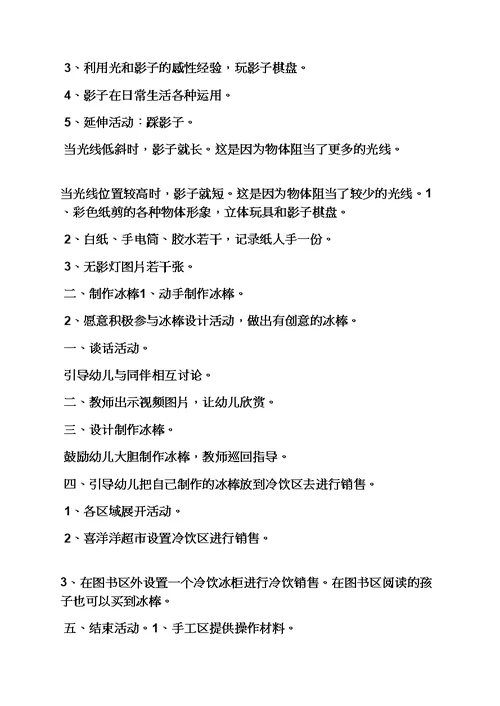 3、利用光和影子的感性经验，玩影子棋盘。

4、影子在日常生活各种运用。

5、延伸活动：踩影子。

当光线低斜时，影子就长。这是因为物体阻当了更多的光线。

当光线位置较高时，影子就短。这是因为物体阻当了较少的光线。1、彩色纸剪的各种物体形象，立体玩具和影子棋盘。

2、白纸、手电筒、胶水若干，记录纸人手一份。

3、无影灯图片若干张。

二、制作冰棒1、动手制作冰棒。

2、愿意积极参与冰棒设计活动，做出有创意的冰棒。

一、谈话活动。

引导幼儿与同伴相互讨论。

二、教师出示视频图片，让幼儿欣赏。

三、设计制作冰棒。

鼓励幼儿大胆制作冰棒，教师巡回指导。

四、引导幼儿把自己制作的冰棒放到冷饮区去进行销售。

1、各区域展开活动。

2、喜洋洋超市设置冷饮区进行销售。

3、在图书区外设置一个冷饮冰柜进行冷饮销售。在图书区阅读的孩子也可以买到冰棒。

五、结束活动。1、手工区提供操作材料。